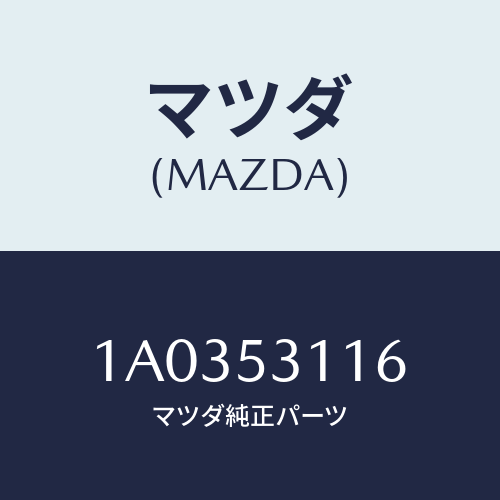 マツダ
(MAZDA)

1A0353116
マツダ純正パーツ